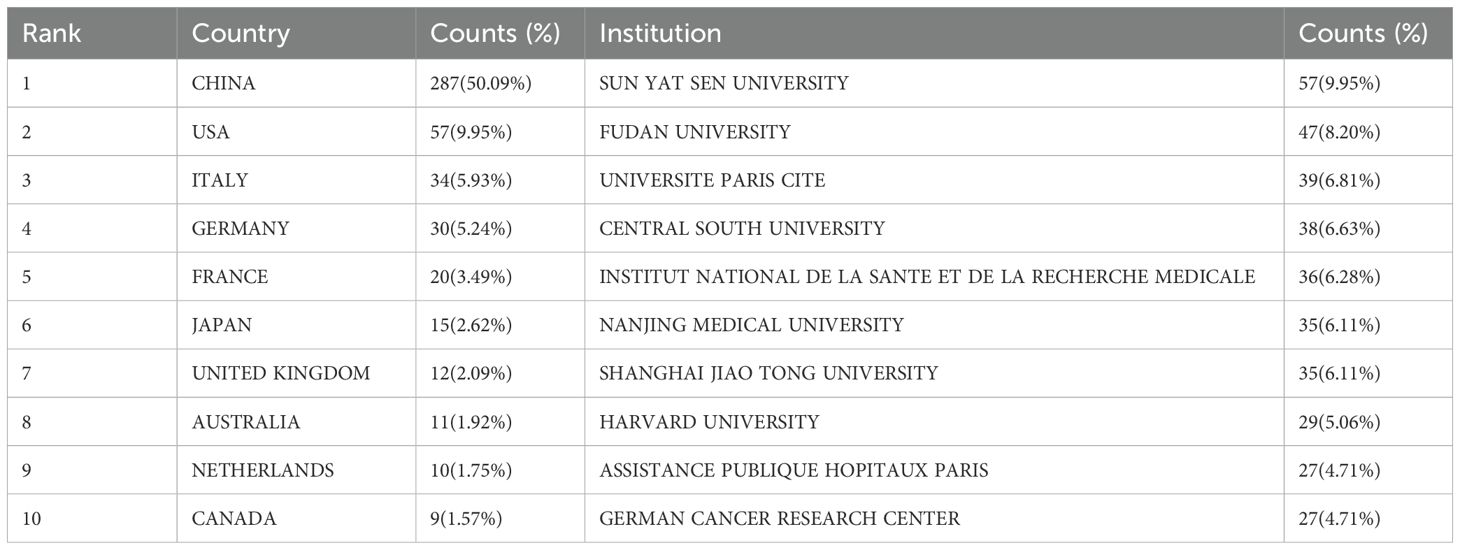 | Rank | Country | Counts (%) | Institution | Counts (%) |
|---|---|---|---|---|
| 1 | CHINA | 287(50.09%) | SUN YAT SEN UNIVERSITY | 57(9.95%) |
| 2 | USA | 57(9.95%) | FUDAN UNIVERSITY | 47(8.20%) |
| 3 | ITALY | 34(5.93%) | UNIVERSITE PARIS CITE | 39(6.81%) |
| 4 | GERMANY | 30(5.24%) | CENTRAL SOUTH UNIVERSITY | 38(6.63%) |
| 5 | FRANCE | 20(3.49%) | INSTITUT NATIONAL DE LA SANTE ET DE LA RECHERCHE MEDICALE | 36(6.28%) |
| 6 | JAPAN | 15(2.62%) | NANJING MEDICAL UNIVERSITY | 35(6.11%) |
| 7 | UNITED KINGDOM | 12(2.09%) | SHANGHAI JIAO TONG UNIVERSITY | 35(6.11%) |
| 8 | AUSTRALIA | 11(1.92%) | HARVARD UNIVERSITY | 29(5.06%) |
| 9 | NETHERLANDS | 10(1.75%) | ASSISTANCE PUBLIQUE HOPITAUX PARIS | 27(4.71%) |
| 10 | CANADA | 9(1.57%) | GERMAN CANCER RESEARCH CENTER | 27(4.71%) |